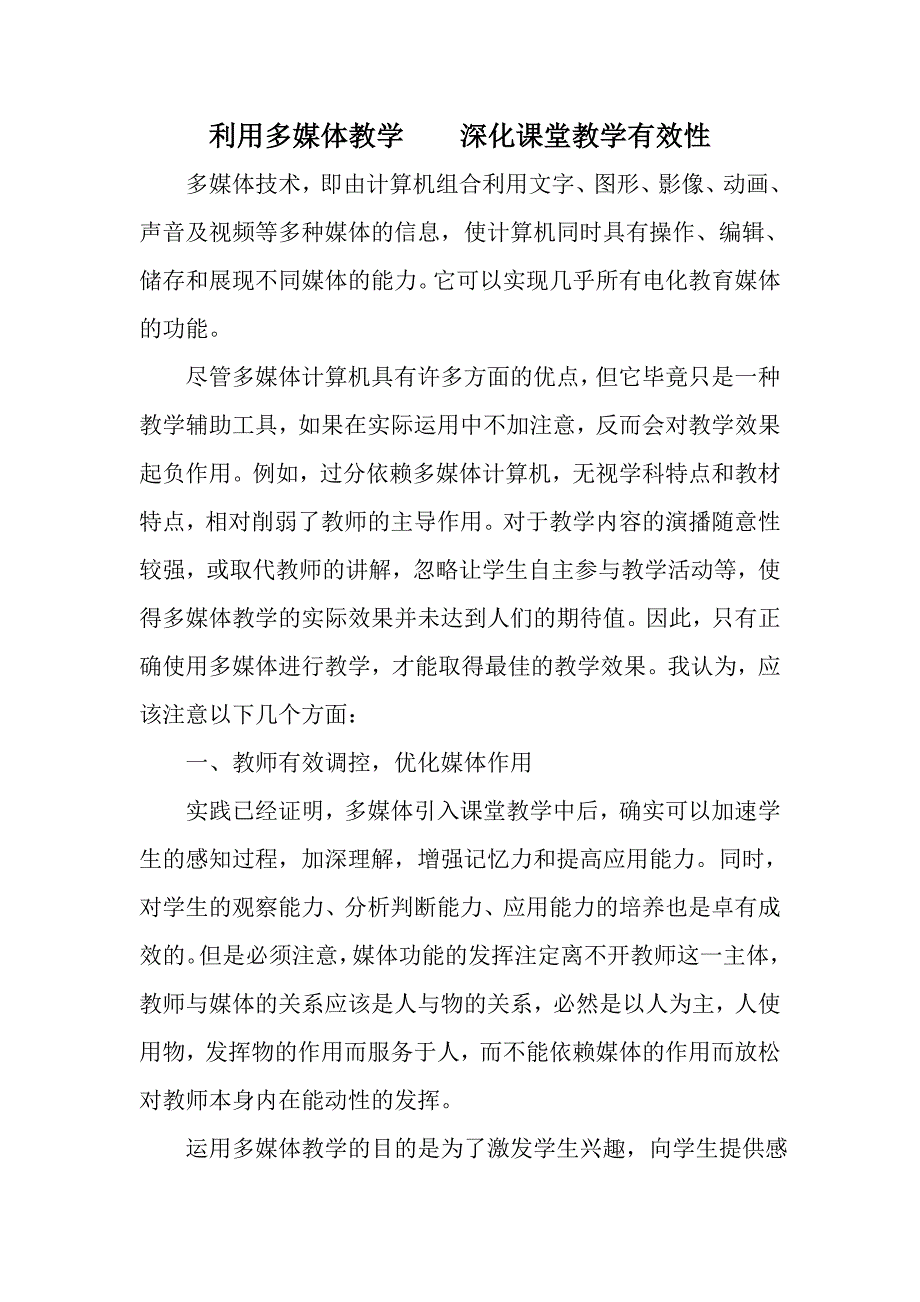 利用多媒体教学　　深化课堂教学有效性

多媒体技术，即由计算机组合利用文字、图形、影像、动画、声音及视频等多种媒体的信息，使计算机同时具有操作、编辑、储存和展现不同媒体的能力。它可以实现几乎所有电化教育媒体的功能。

尽管多媒体计算机具有许多方面的优点，但它毕竟只是一种教学辅助工具，如果在实际运用中不加注意，反而会对教学效果起负作用。例如，过分依赖多媒体计算机，无视学科特点和教材特点，相对削弱了教师的主导作用。对于教学内容的演播随意性较强，或取代教师的讲解，忽略让学生自主参与教学活动等，使得多媒体教学的实际效果并未达到人们的期待值。因此，只有正确使用多媒体进行教学，才能取得最佳的教学效果。我认为，应该注意以下几个方面：

一、教师有效调控，优化媒体作用

实践已经证明，多媒体引入课堂教学中后，确实可以加速学生的感知过程，加深理解，增强记忆力和提高应用能力。同时，对学生的观察能力、分析判断能力、应用能力的培养也是卓有成效的。但是必须注意，媒体功能的发挥注定离不开教师这一主体，教师与媒体的关系应该是人与物的关系，必然是以人为主，人使用物，发挥物的作用而服务于人，而不能依赖媒体的作用而放松对教师本身内在能动性的发挥。

运用多媒体教学的目的是为了激发学生兴趣，向学生提供感